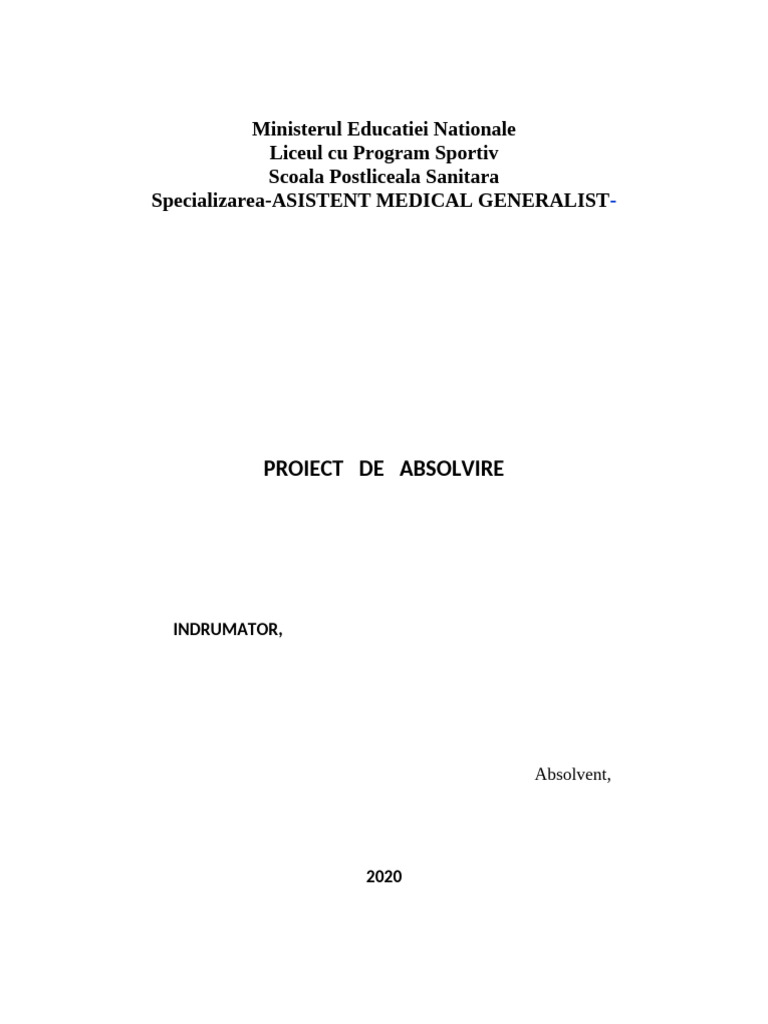 Ministerul Educatiei Nationale
Liceul cu Program Sportiv
Scoala Postliceala Sanitara
Specializarea-ASISTENT MEDICAL GENERALIST-

PROIECT DE ABSOLVIRE

INDRUMATOR,

Absolvent,

2020